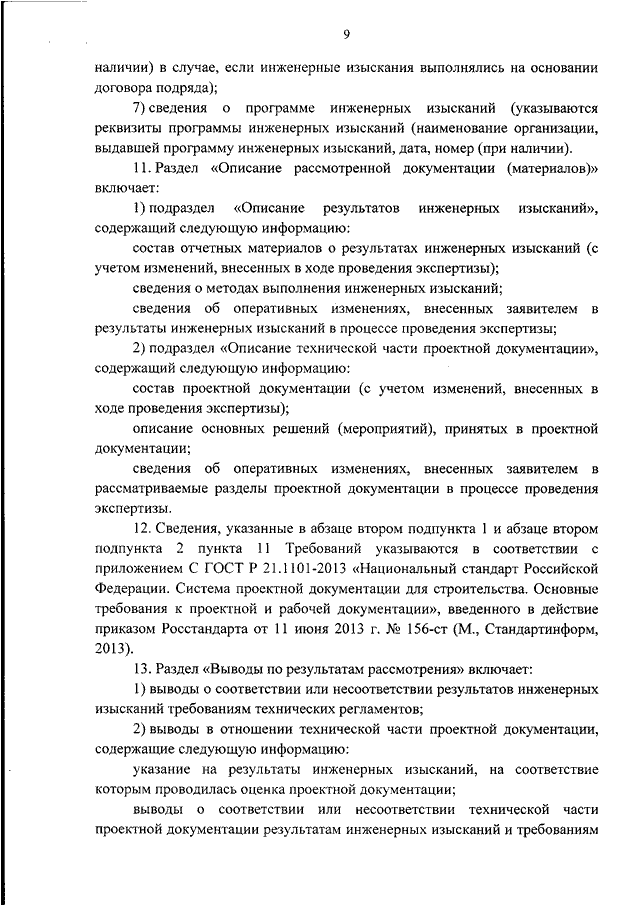 9

наличии) в случае, если инженерные изыскания выполнялись на основании договора подряда);

7) сведения о программе инженерных изысканий (указываются реквизиты программы инженерных изысканий (наименование организации, выдавшей программу инженерных изысканий, дата, номер (при наличии).

11. Раздел «Описание рассмотренной документации (материалов)» включает:

1) подраздел «Описание результатов инженерных изысканий», содержащий следующую информацию:

состав отчетных материалов о результатах инженерных изысканий (с учетом изменений, внесенных в ходе проведения экспертизы);

сведения о методах выполнения инженерных изысканий;

сведения об оперативных изменениях, внесенных заявителем в результаты инженерных изысканий в процессе проведения экспертизы;

2) подраздел «Описание технической части проектной документации», содержащий следующую информацию:

состав проектной документации (с учетом изменений, внесенных в ходе проведения экспертизы);

описание основных решений (мероприятий), принятых в проектной документации;

сведения об оперативных изменениях, внесенных заявителем в рассматриваемые разделы проектной документации в процессе проведения экспертизы.

12. Сведения, указанные в абзаце втором подпункта 1 и абзаце втором подпункта 2 пункта 11 Требований указываются в соответствии с приложением С ГОСТ Р 21.1101-2013 «Национальный стандарт Российской Федерации. Система проектной документации для строительства. Основные требования к проектной и рабочей документации», введенного в действие приказом Росстандарта от 11 июня 2013 г. № 156-ст (М., Стандартинформ, 2013).

13. Раздел «Выводы по результатам рассмотрения» включает:

1) выводы о соответствии или несоответствии результатов инженерных изысканий требованиям технических регламентов;

2) выводы в отношении технической части проектной документации, содержащие следующую информацию:

указание на результаты инженерных изысканий, на соответствие которым проводилась оценка проектной документации;

выводы о соответствии или несоответствии технической части проектной документации результатам инженерных изысканий и требованиям